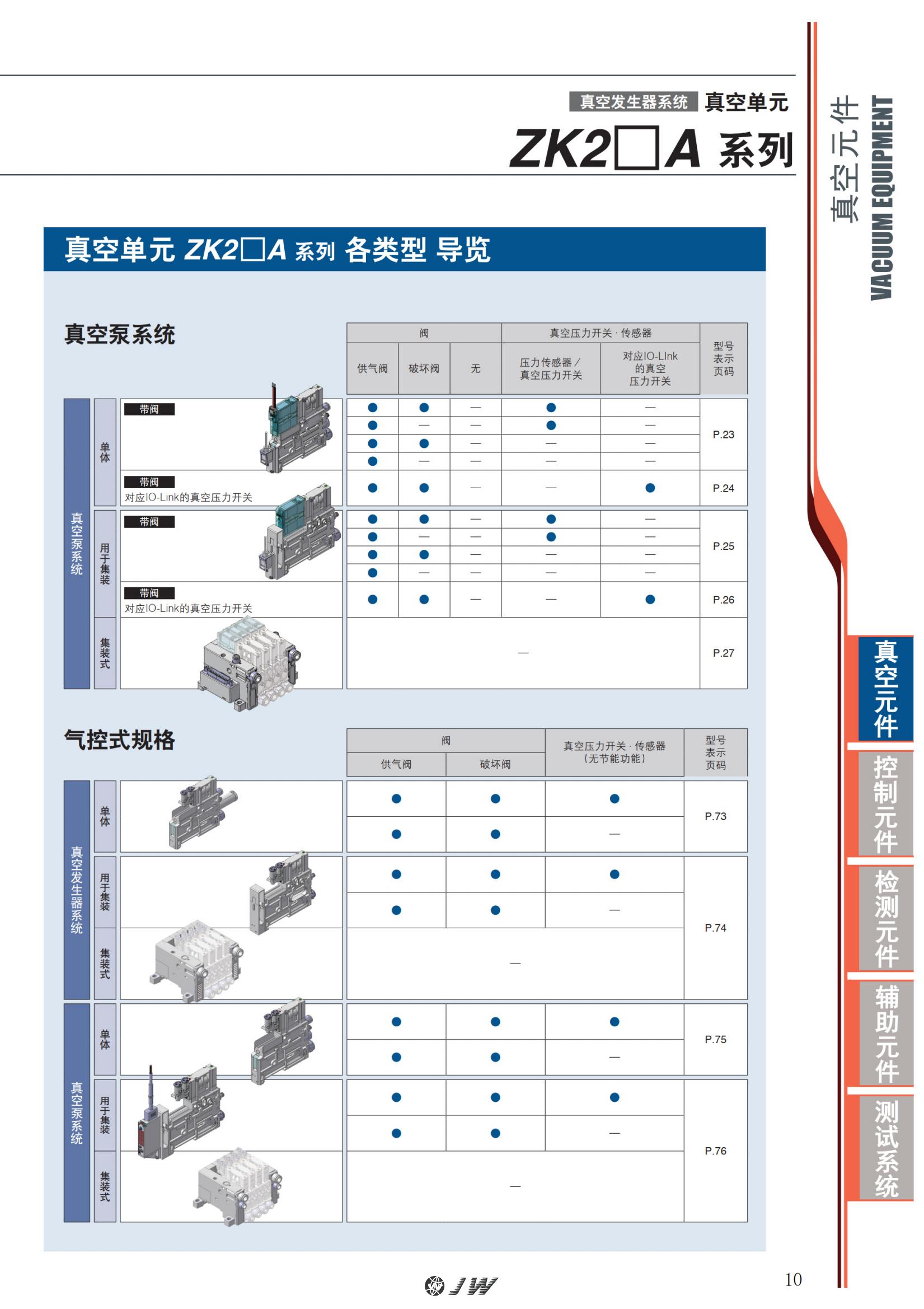 真空发生器系统 真空单元

ZK2□A 系列

真空元件 VACUUM EQUIPMENT

真空单元 ZK2□A 系列 各类型 导览

真空泵系统

| | | | 阀 供气阀 | 阀 破坏阀 | 阀 无 | 真空压力开关·传感器 压力传感器／真空压力开关 | 真空压力开关·传感器 对应IO-LInk的真空压力开关 | 型号表示页码 |
|---|---|---|---|---|---|---|---|---|
| 真空泵系统 | 单体 | 带阀 | ● | ● | — | ● | — | P.23 |
| | | | ● | — | — | ● | — | |
| | | | ● | ● | — | — | — | |
| | | | ● | — | — | — | — | |
| | | 带阀 对应IO-Link的真空压力开关 | ● | ● | — | — | ● | P.24 |
| | 用于集装 | 带阀 | ● | ● | — | ● | — | P.25 |
| | | | ● | — | — | ● | — | |
| | | | ● | ● | — | — | — | |
| | | | ● | — | — | — | — | |
| | | 带阀 对应IO-Link的真空压力开关 | ● | ● | — | — | ● | P.26 |
| | 集装式 | | — | | | | | P.27 |

气控式规格

| | | 阀 供气阀 | 阀 破坏阀 | 真空压力开关·传感器（无节能功能） | 型号表示页码 |
|---|---|---|---|---|---|
| 真空发生器系统 | 单体 | ● | ● | ● | P.73 |
| | | ● | ● | — | |
| | 用于集装 | ● | ● | ● | P.74 |
| | | ● | ● | — | |
| | 集装式 | — | | | |
| 真空泵系统 | 单体 | ● | ● | ● | P.75 |
| | | ● | ● | — | |
| | 用于集装 | ● | ● | ● | P.76 |
| | | ● | ● | — | |
| | 集装式 | — | | | |

真空元件
控制元件
检测元件
辅助元件
测试系统

JW

10